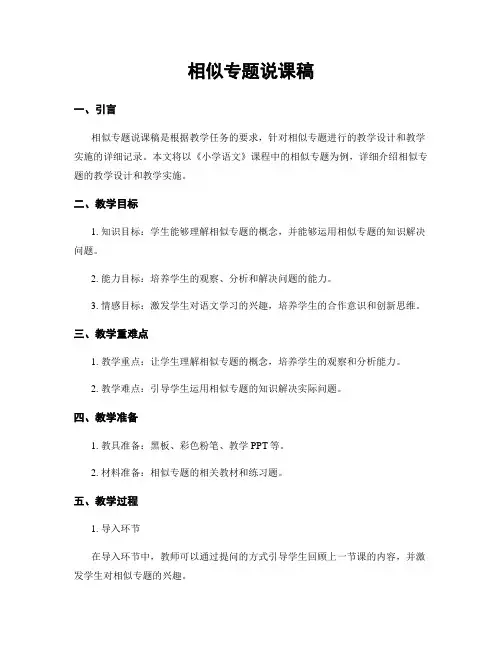 相似专题说课稿

一、引言

相似专题说课稿是根据教学任务的要求，针对相似专题进行的教学设计和教学实施的详细记录。本文将以《小学语文》课程中的相似专题为例，详细介绍相似专题的教学设计和教学实施。

二、教学目标

1. 知识目标：学生能够理解相似专题的概念，并能够运用相似专题的知识解决问题。

2. 能力目标：培养学生的观察、分析和解决问题的能力。

3. 情感目标：激发学生对语文学习的兴趣，培养学生的合作意识和创新思维。

三、教学重难点

1. 教学重点：让学生理解相似专题的概念，培养学生的观察和分析能力。

2. 教学难点：引导学生运用相似专题的知识解决实际问题。

四、教学准备

1. 教具准备：黑板、彩色粉笔、教学 PPT 等。

2. 材料准备：相似专题的相关教材和练习题。

五、教学过程

1. 导入环节

在导入环节中，教师可以通过提问的方式引导学生回顾上一节课的内容，并激发学生对相似专题的兴趣。